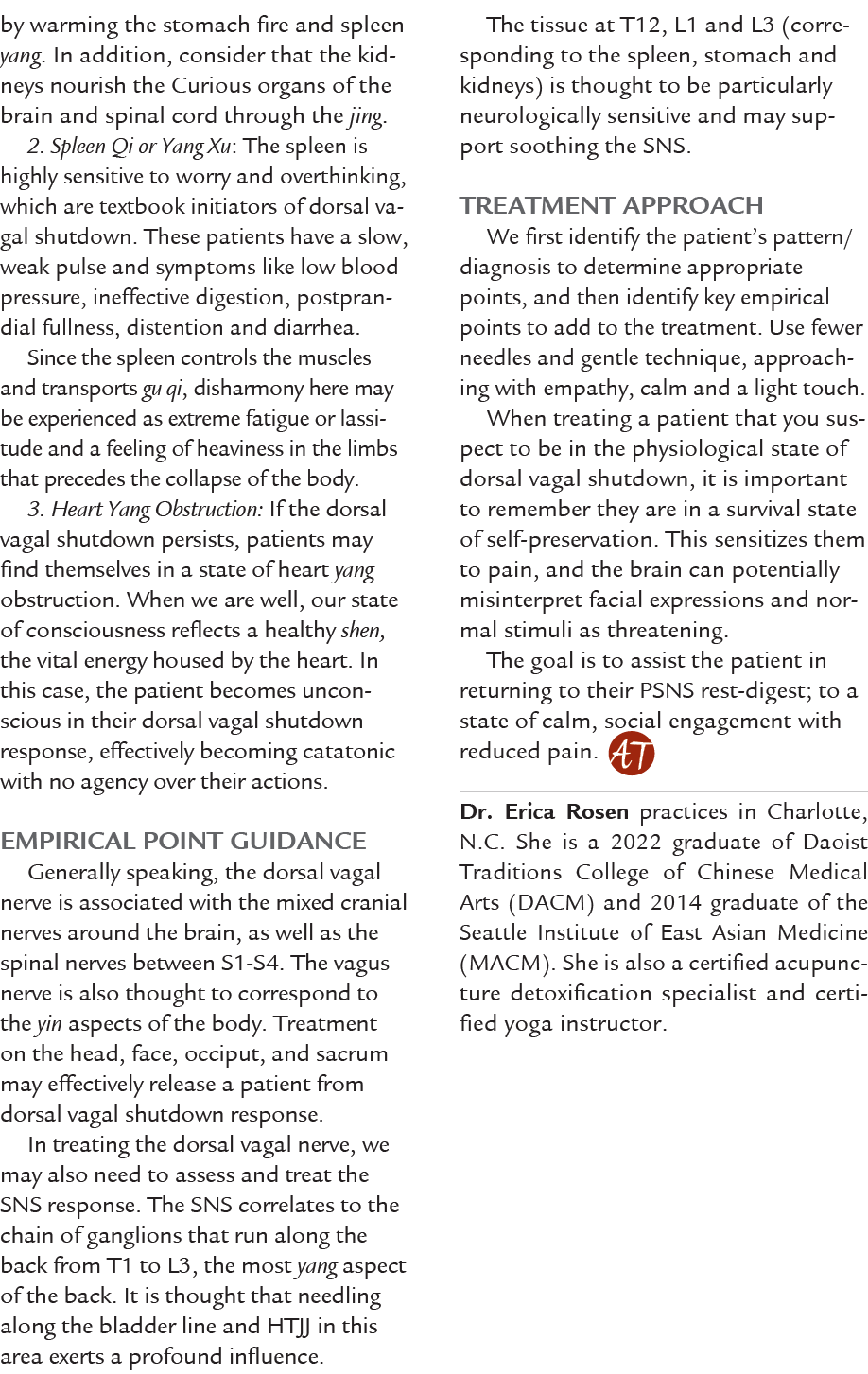 by warming the stomach fire and spleen yang. In addition, consider that the kidneys nourish the Curious organs of the brain and spinal cord through the jing.

2. Spleen Qi or Yang Xu: The spleen is highly sensitive to worry and overthinking, which are textbook initiators of dorsal vagal shutdown. These patients have a slow, weak pulse and symptoms like low blood pressure, ineffective digestion, postprandial fullness, distention and diarrhea.

Since the spleen controls the muscles and transports gu qi, disharmony here may be experienced as extreme fatigue or lassitude and a feeling of heaviness in the limbs that precedes the collapse of the body.

3. Heart Yang Obstruction: If the dorsal vagal shutdown persists, patients may find themselves in a state of heart yang obstruction. When we are well, our state of consciousness reflects a healthy shen, the vital energy housed by the heart. In this case, the patient becomes unconscious in their dorsal vagal shutdown response, effectively becoming catatonic with no agency over their actions.

EMPIRICAL POINT GUIDANCE

Generally speaking, the dorsal vagal nerve is associated with the mixed cranial nerves around the brain, as well as the spinal nerves between S1-S4. The vagus nerve is also thought to correspond to the yin aspects of the body. Treatment on the head, face, occiput, and sacrum may effectively release a patient from dorsal vagal shutdown response.

In treating the dorsal vagal nerve, we may also need to assess and treat the SNS response. The SNS correlates to the chain of ganglions that run along the back from T1 to L3, the most yang aspect of the back. It is thought that needling along the bladder line and HTJJ in this area exerts a profound influence.

The tissue at T12, L1 and L3 (corresponding to the spleen, stomach and kidneys) is thought to be particularly neurologically sensitive and may support soothing the SNS.

TREATMENT APPROACH

We first identify the patient's pattern/diagnosis to determine appropriate points, and then identify key empirical points to add to the treatment. Use fewer needles and gentle technique, approaching with empathy, calm and a light touch.

When treating a patient that you suspect to be in the physiological state of dorsal vagal shutdown, it is important to remember they are in a survival state of self-preservation. This sensitizes them to pain, and the brain can potentially misinterpret facial expressions and normal stimuli as threatening.

The goal is to assist the patient in returning to their PSNS rest-digest; to a state of calm, social engagement with reduced pain. AT

Dr. Erica Rosen practices in Charlotte, N.C. She is a 2022 graduate of Daoist Traditions College of Chinese Medical Arts (DACM) and 2014 graduate of the Seattle Institute of East Asian Medicine (MACM). She is also a certified acupuncture detoxification specialist and certified yoga instructor.